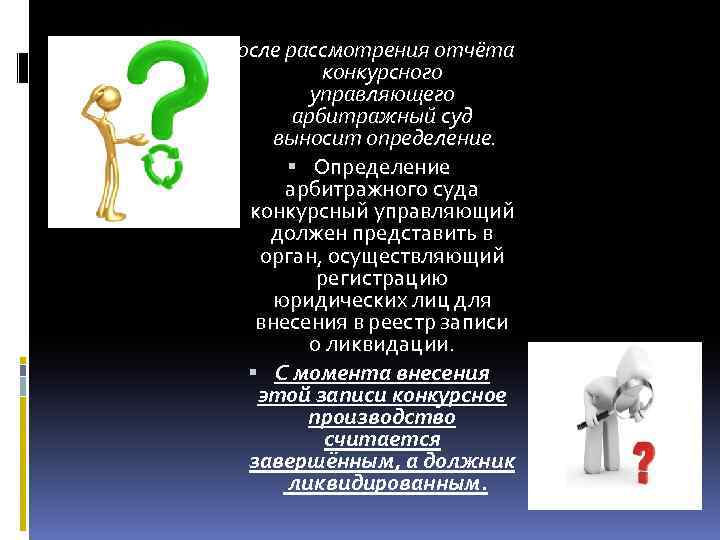 осле рассмотрения отчёта конкурсного управляющего арбитражный суд выносит определение.

▪ Определение арбитражного суда конкурсный управляющий должен представить в орган, осуществляющий регистрацию юридических лиц для внесения в реестр записи о ликвидации.

▪ С момента внесения этой записи конкурсное производство считается завершённым, а должник ликвидированным.